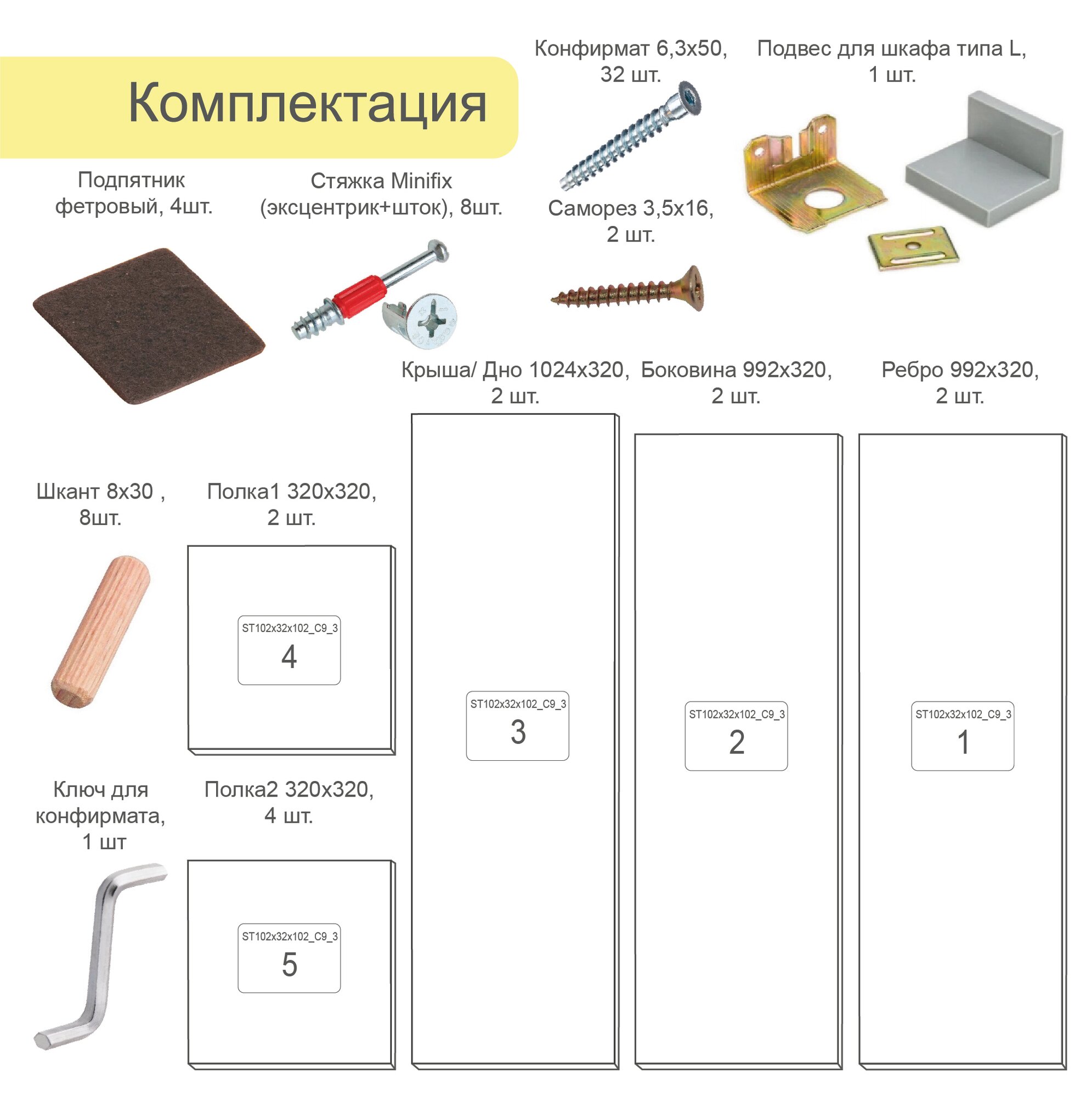 Комплектация

Конфирмат 6,3х50, 32 шт.

Подвес для шкафа типа L, 1 шт.

Подпятник фетровый, 4шт.

Стяжка Minifix (эксцентрик+шток), 8шт.

Саморез 3,5х16, 2 шт.

Крыша/ Дно 1024х320, 2 шт.

Боковина 992х320, 2 шт.

Ребро 992х320, 2 шт.

Шкант 8х30 , 8шт.

Полка1 320х320, 2 шт.

ST102x32x102_C9_3
4

ST102x32x102_C9_3
3

ST102x32x102_C9_3
2

ST102x32x102_C9_3
1

Ключ для конфирмата, 1 шт

Полка2 320х320, 4 шт.

ST102x32x102_C9_3
5